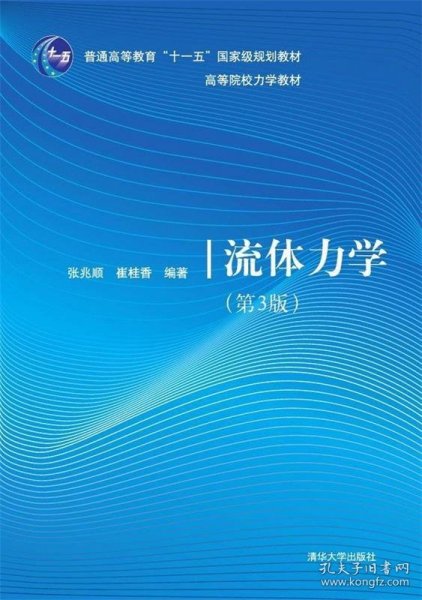 十一五

普通高等教育“十一五”国家级规划教材

高等院校力学教材

张兆顺　崔桂香　编著

流体力学

（第3版）

清华大学出版社

孔夫子旧书网
www.kongfz.com